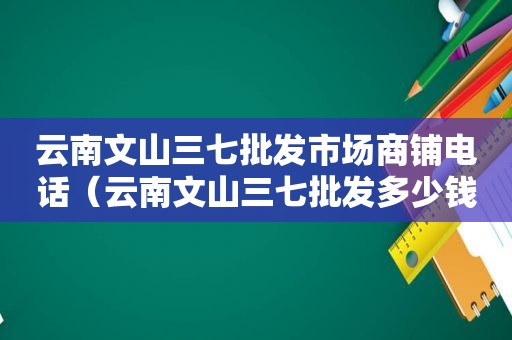 云南文山三七批发市场商铺电话（云南文山三七批发多少钱